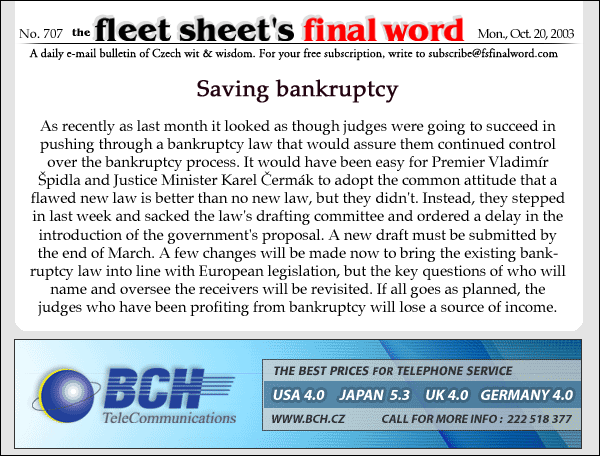 No. 707 the fleet sheet's final word Mon., Oct. 20, 2003

A daily e-mail bulletin of Czech wit & wisdom. For your free subscription, write to subscribe@fsfinalword.com

Saving bankruptcy

As recently as last month it looked as though judges were going to succeed in pushing through a bankruptcy law that would assure them continued control over the bankruptcy process. It would have been easy for Premier Vladimír Špidla and Justice Minister Karel Čermák to adopt the common attitude that a flawed new law is better than no new law, but they didn't. Instead, they stepped in last week and sacked the law's drafting committee and ordered a delay in the introduction of the government's proposal. A new draft must be submitted by the end of March. A few changes will be made now to bring the existing bankruptcy law into line with European legislation, but the key questions of who will name and oversee the receivers will be revisited. If all goes as planned, the judges who have been profiting from bankruptcy will lose a source of income.

BCH TeleCommunications

THE BEST PRICES FOR TELEPHONE SERVICE

USA 4.0 JAPAN 5.3 UK 4.0 GERMANY 4.0

WWW.BCH.CZ CALL FOR MORE INFO : 222 518 377